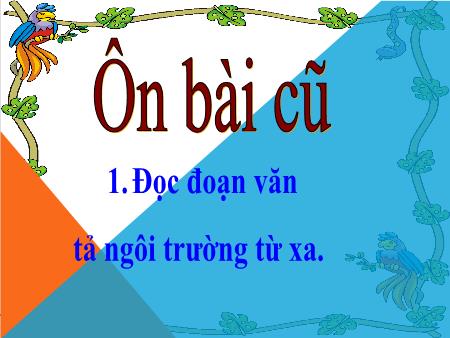 Ôn bài cũ

1. Đọc đoạn văn

tả ngôi trường từ xa.